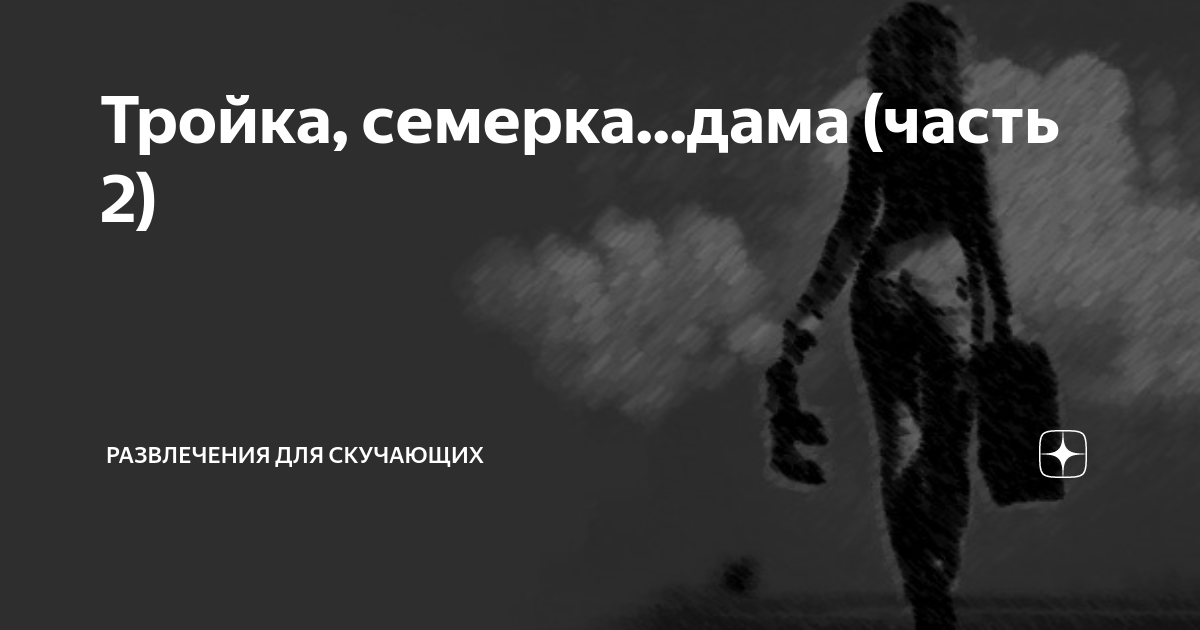 Тройка, семерка...дама (часть 2)

РАЗВЛЕЧЕНИЯ ДЛЯ СКУЧАЮЩИХ